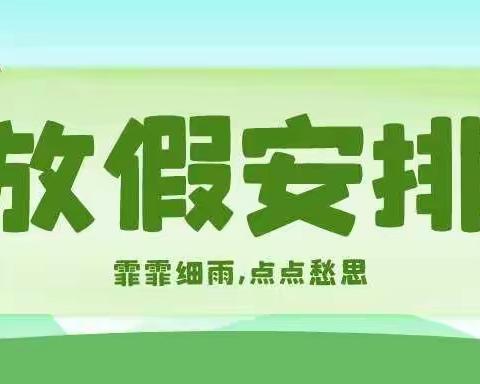 放假安排

霏霏细雨，点点愁思